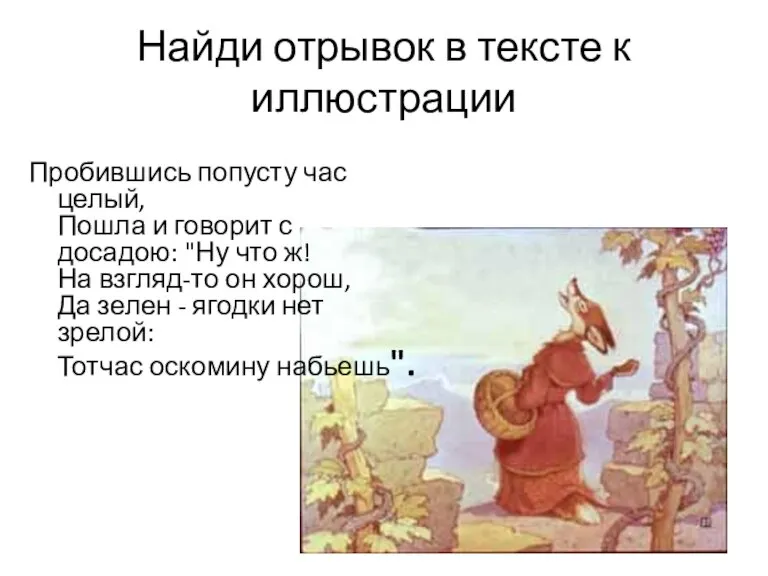 Найди отрывок в тексте к иллюстрации

Пробившись попусту час целый,
Пошла и говорит с досадою: "Ну что ж!
На взгляд-то он хорош,
Да зелен - ягодки нет зрелой:
Тотчас оскомину набьешь".